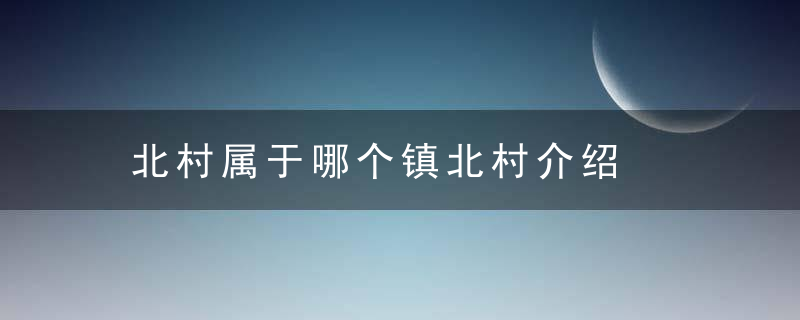 北村属于哪个镇北村介绍